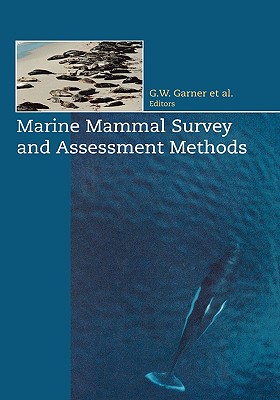 G.W. Garner et al.
Editors

Marine Mammal Survey and Assessment Methods